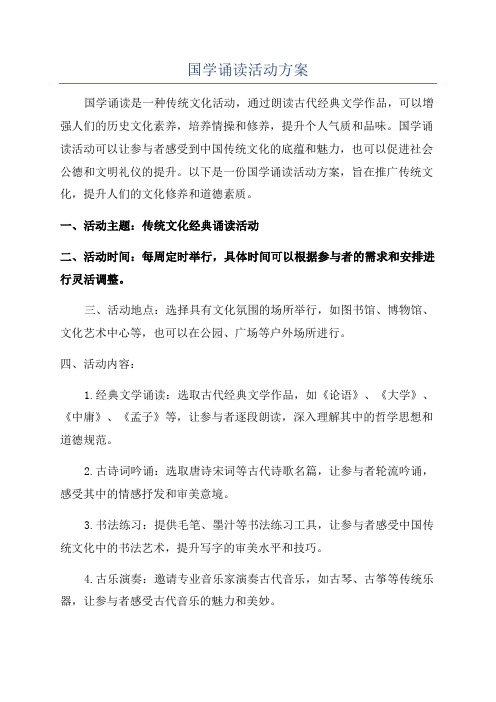 国学诵读活动方案

国学诵读是一种传统文化活动，通过朗读古代经典文学作品，可以增强人们的历史文化素养，培养情操和修养，提升个人气质和品味。国学诵读活动可以让参与者感受到中国传统文化的底蕴和魅力，也可以促进社会公德和文明礼仪的提升。以下是一份国学诵读活动方案，旨在推广传统文化，提升人们的文化修养和道德素质。

一、活动主题：传统文化经典诵读活动

二、活动时间：每周定时举行，具体时间可以根据参与者的需求和安排进行灵活调整。

三、活动地点：选择具有文化氛围的场所举行，如图书馆、博物馆、文化艺术中心等，也可以在公园、广场等户外场所进行。

四、活动内容：

1.经典文学诵读：选取古代经典文学作品，如《论语》、《大学》、《中庸》、《孟子》等，让参与者逐段朗读，深入理解其中的哲学思想和道德规范。

2.古诗词吟诵：选取唐诗宋词等古代诗歌名篇，让参与者轮流吟诵，感受其中的情感抒发和审美意境。

3.书法练习：提供毛笔、墨汁等书法练习工具，让参与者感受中国传统文化中的书法艺术，提升写字的审美水平和技巧。

4.古乐演奏：邀请专业音乐家演奏古代音乐，如古琴、古筝等传统乐器，让参与者感受古代音乐的魅力和美妙。